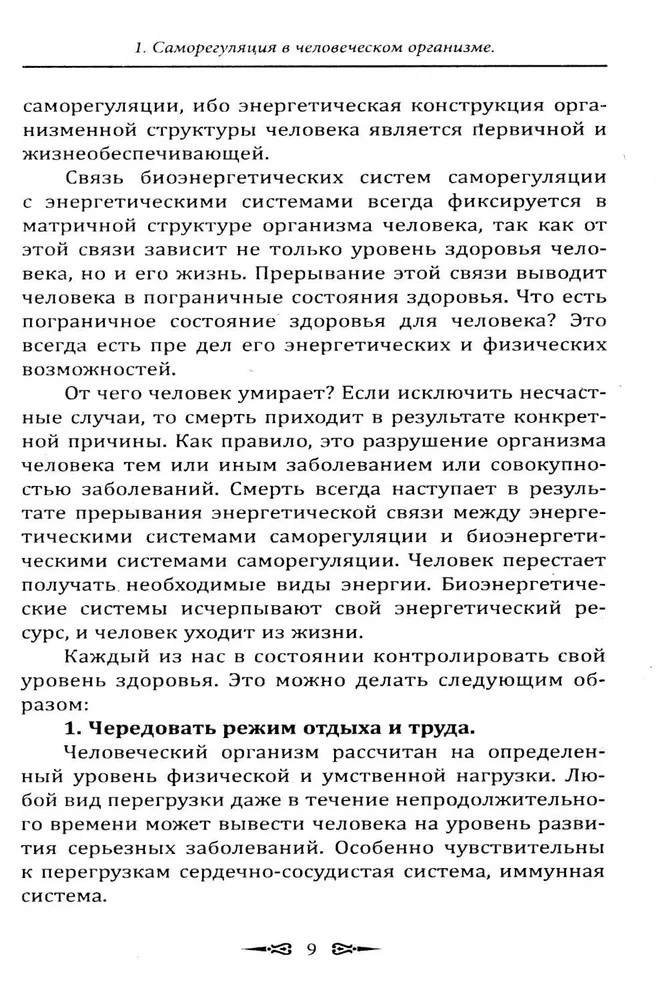 1. Саморегуляция в человеческом организме.

саморегуляции, ибо энергетическая конструкция организменной структуры человека является первичной и жизнеобеспечивающей.

Связь биоэнергетических систем саморегуляции с энергетическими системами всегда фиксируется в матричной структуре организма человека, так как от этой связи зависит не только уровень здоровья человека, но и его жизнь. Прерывание этой связи выводит человека в пограничные состояния здоровья. Что есть пограничное состояние здоровья для человека? Это всегда есть пре дел его энергетических и физических возможностей.

От чего человек умирает? Если исключить несчастные случаи, то смерть приходит в результате конкретной причины. Как правило, это разрушение организма человека тем или иным заболеванием или совокупностью заболеваний. Смерть всегда наступает в результате прерывания энергетической связи между энергетическими системами саморегуляции и биоэнергетическими системами саморегуляции. Человек перестает получать необходимые виды энергии. Биоэнергетические системы исчерпывают свой энергетический ресурс, и человек уходит из жизни.

Каждый из нас в состоянии контролировать свой уровень здоровья. Это можно делать следующим образом:

1. Чередовать режим отдыха и труда.

Человеческий организм рассчитан на определенный уровень физической и умственной нагрузки. Любой вид перегрузки даже в течение непродолжительного времени может вывести человека на уровень развития серьезных заболеваний. Особенно чувствительны к перегрузкам сердечно-сосудистая система, иммунная система.

9